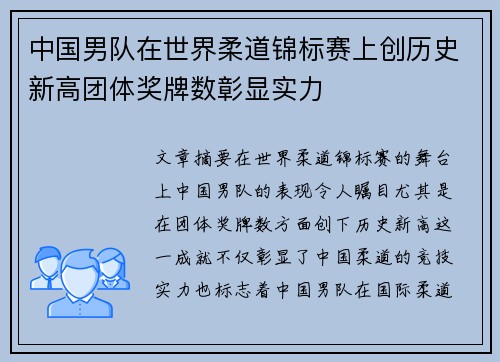 中国男队在世界柔道锦标赛上创历史新高团体奖牌数彰显实力

文章摘要在世界柔道锦标赛的舞台上中国男队的表现令人瞩目尤其是在团体奖牌数方面创下历史新高这一成就不仅彰显了中国柔道的竞技实力也标志着中国男队在国际柔道